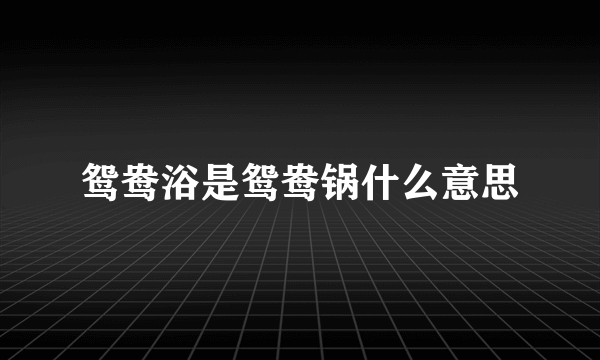 鸳鸯浴是鸳鸯锅什么意思